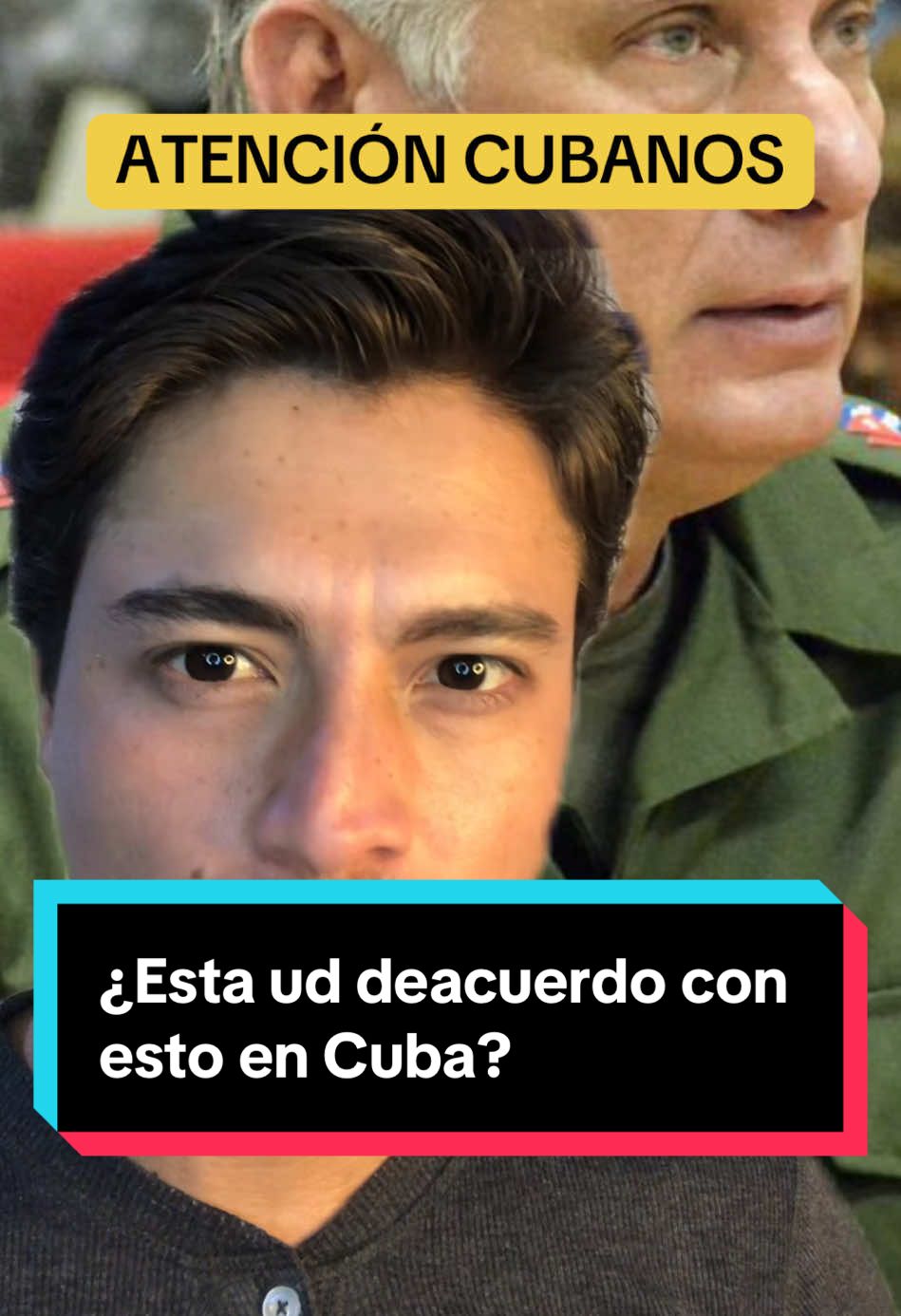 ATENCIÓN CUBANOS

¿Esta ud deacuerdo con esto en Cuba?